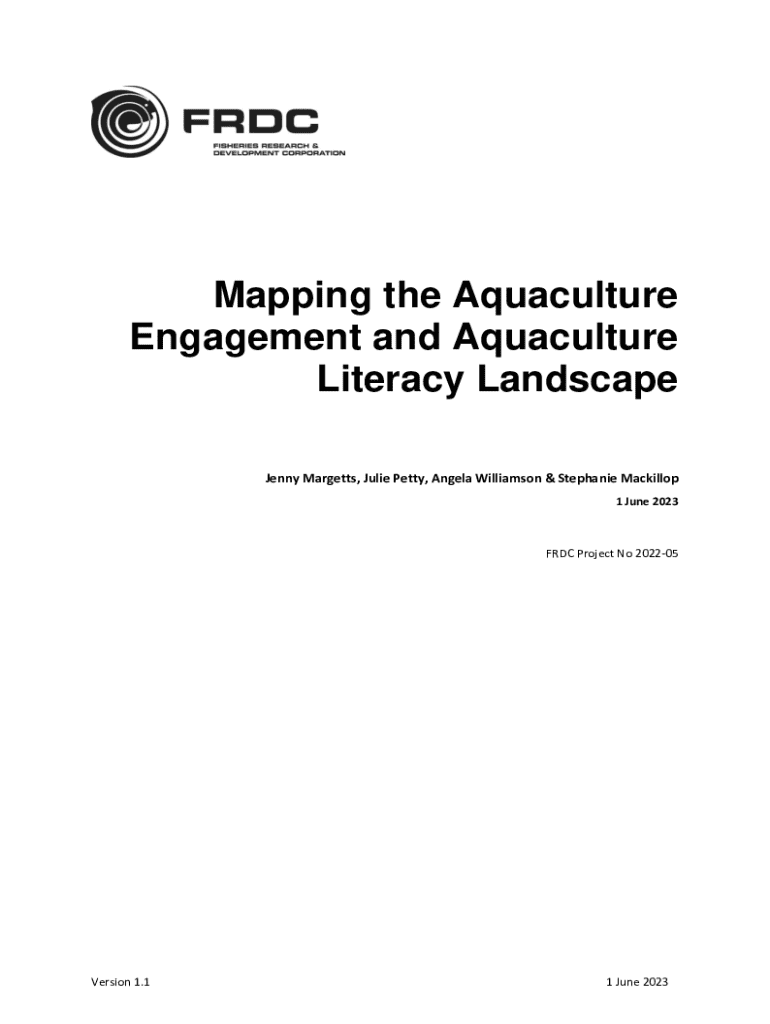 FRDC
FISHERIES RESEARCH &
DEVELOPMENT CORPORATION

Mapping the Aquaculture Engagement and Aquaculture Literacy Landscape

Jenny Margetts, Julie Petty, Angela Williamson & Stephanie Mackillop

1 June 2023

FRDC Project No 2022-05

Version 1.1

1 June 2023